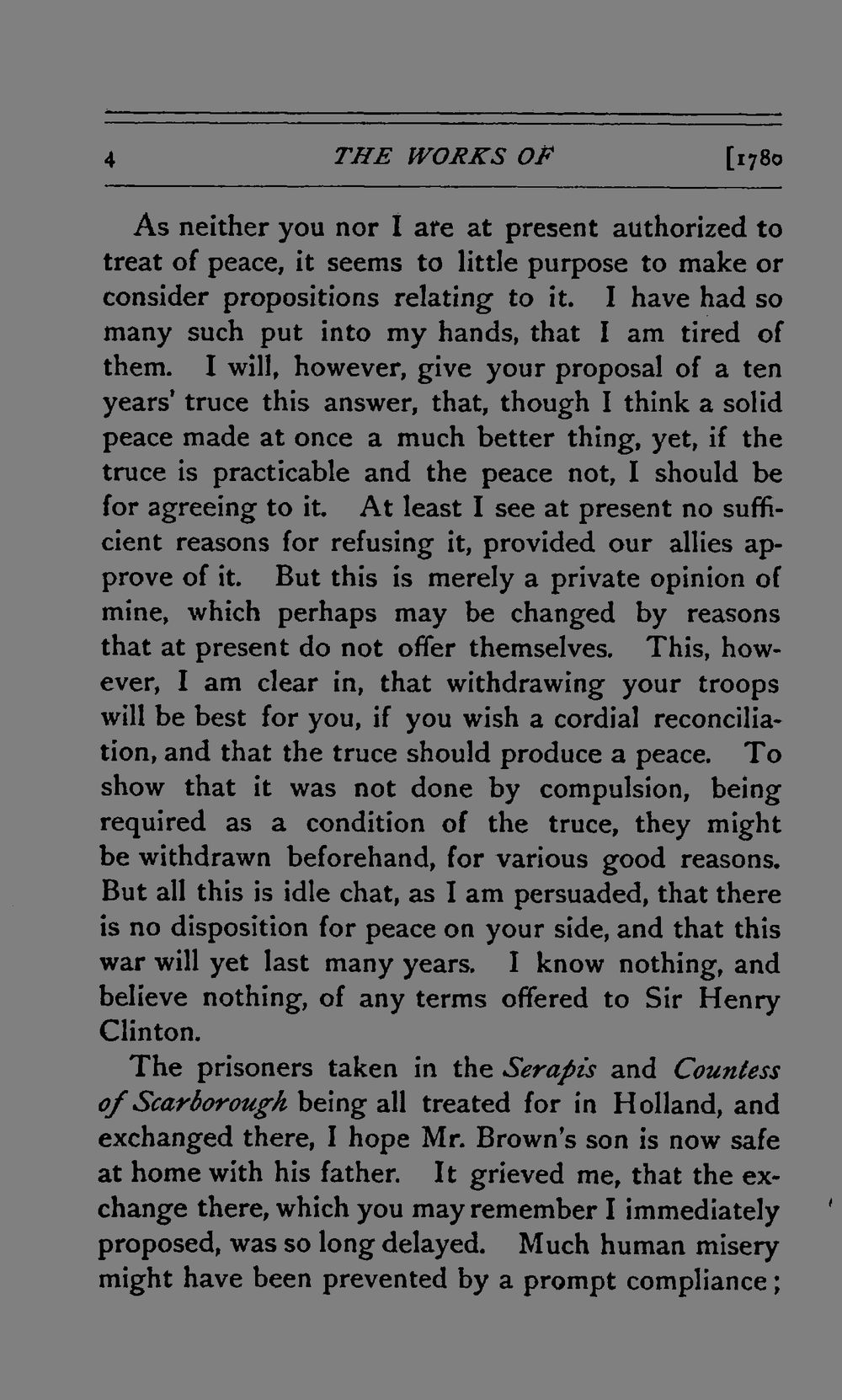 4 THE WORKS OF [1780

As neither you nor I are at present authorized to treat of peace, it seems to little purpose to make or consider propositions relating to it. I have had so many such put into my hands, that I am tired of them. I will, however, give your proposal of a ten years' truce this answer, that, though I think a solid peace made at once a much better thing, yet, if the truce is practicable and the peace not, I should be for agreeing to it. At least I see at present no sufficient reasons for refusing it, provided our allies approve of it. But this is merely a private opinion of mine, which perhaps may be changed by reasons that at present do not offer themselves. This, however, I am clear in, that withdrawing your troops will be best for you, if you wish a cordial reconciliation, and that the truce should produce a peace. To show that it was not done by compulsion, being required as a condition of the truce, they might be withdrawn beforehand, for various good reasons. But all this is idle chat, as I am persuaded, that there is no disposition for peace on your side, and that this war will yet last many years. I know nothing, and believe nothing, of any terms offered to Sir Henry Clinton.

The prisoners taken in the Serapis and Countess of Scarborough being all treated for in Holland, and exchanged there, I hope Mr. Brown's son is now safe at home with his father. It grieved me, that the exchange there, which you may remember I immediately proposed, was so long delayed. Much human misery might have been prevented by a prompt compliance;